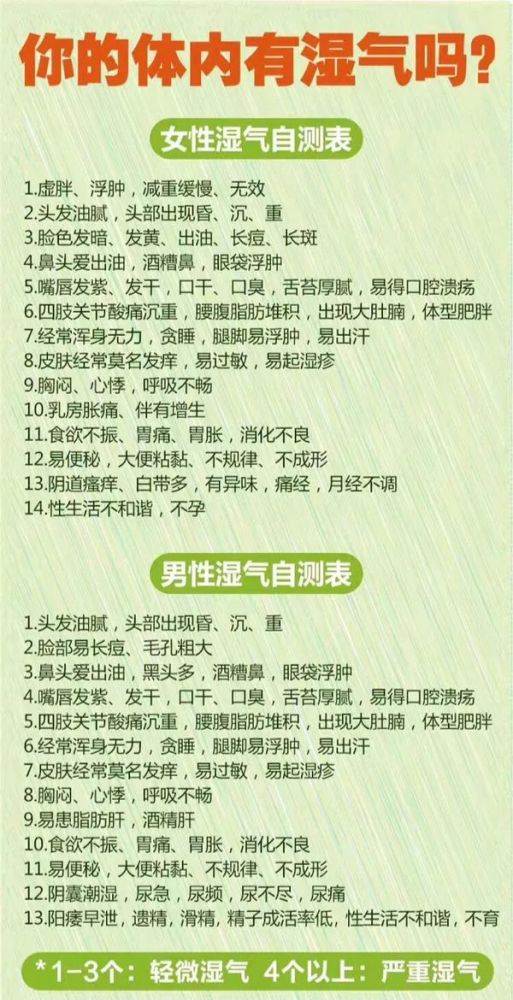 你的体内有湿气吗?

女性湿气自测表

1.虚胖、浮肿，减重缓慢、无效
2.头发油腻，头部出现昏、沉、重
3.脸色发暗、发黄、出油、长痘、长斑
4.鼻头爱出油，酒糟鼻，眼袋浮肿
5.嘴唇发紫、发干，口干、口臭，舌苔厚腻，易得口腔溃疡
6.四肢关节酸痛沉重，腰腹脂肪堆积，出现大肚腩，体型肥胖
7.经常浑身无力，贪睡，腿脚易浮肿，易出汗
8.皮肤经常莫名发痒，易过敏，易起湿疹
9.胸闷、心悸，呼吸不畅
10.乳房胀痛、伴有增生
11.食欲不振、胃痛、胃胀，消化不良
12.易便秘，大便粘黏、不规律、不成形
13.阴道瘙痒、白带多，有异味，痛经，月经不调
14.性生活不和谐，不孕

男性湿气自测表

1.头发油腻，头部出现昏、沉、重
2.脸部易长痘、毛孔粗大
3.鼻头爱出油，黑头多，酒糟鼻，眼袋浮肿
4.嘴唇发紫、发干，口干、口臭，舌苔厚腻，易得口腔溃疡
5.四肢关节酸痛沉重，腰腹脂肪堆积，出现大肚腩，体型肥胖
6.经常浑身无力，贪睡，腿脚易浮肿，易出汗
7.皮肤经常莫名发痒，易过敏，易起湿疹
8.胸闷、心悸，呼吸不畅
9.易患脂肪肝，酒精肝
10.食欲不振、胃痛、胃胀，消化不良
11.易便秘，大便粘黏、不规律、不成形
12.阴囊潮湿，尿急，尿频，尿不尽，尿痛
13.阳痿早泄，遗精，滑精，精子成活率低，性生活不和谐，不育

*1-3个：轻微湿气 4个以上：严重湿气